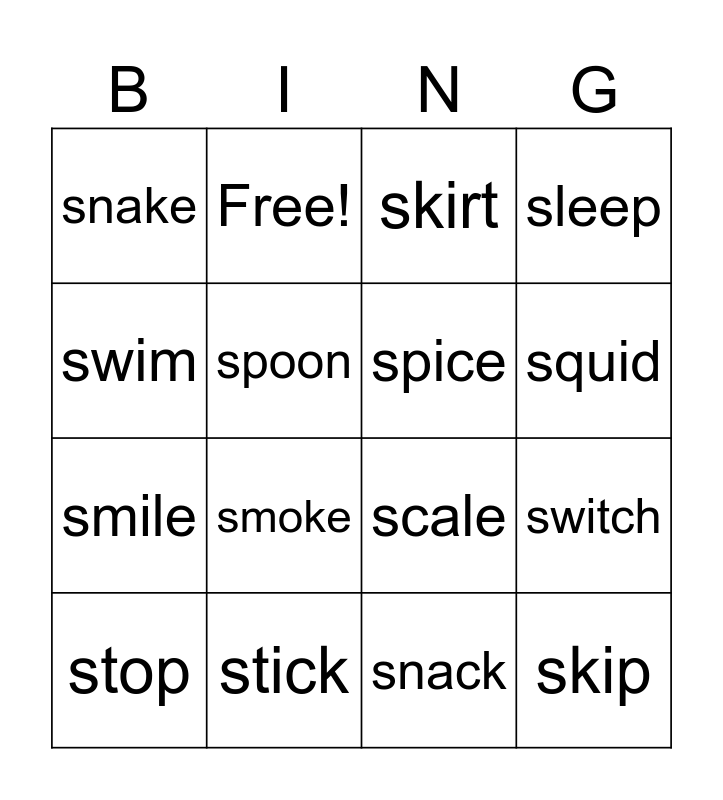 | B | I | N | G |
|---|---|---|---|
| snake | Free! | skirt | sleep |
| swim | spoon | spice | squid |
| smile | smoke | scale | switch |
| stop | stick | snack | skip |